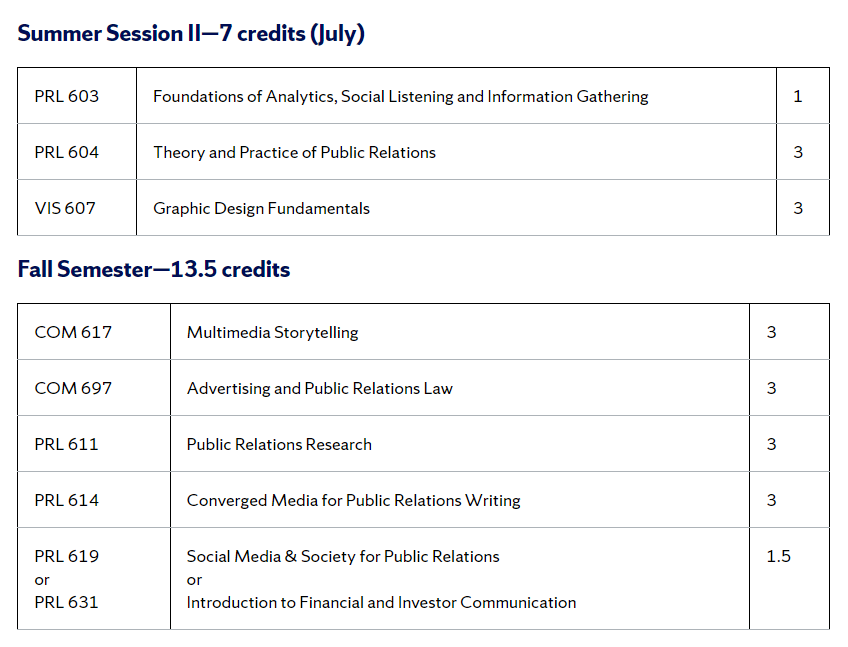 Summer Session II—7 credits (July)

| | | |
|---|---|---|
| PRL 603 | Foundations of Analytics, Social Listening and Information Gathering | 1 |
| PRL 604 | Theory and Practice of Public Relations | 3 |
| VIS 607 | Graphic Design Fundamentals | 3 |

Fall Semester—13.5 credits

| | | |
|---|---|---|
| COM 617 | Multimedia Storytelling | 3 |
| COM 697 | Advertising and Public Relations Law | 3 |
| PRL 611 | Public Relations Research | 3 |
| PRL 614 | Converged Media for Public Relations Writing | 3 |
| PRL 619 or PRL 631 | Social Media & Society for Public Relations or Introduction to Financial and Investor Communication | 1.5 |